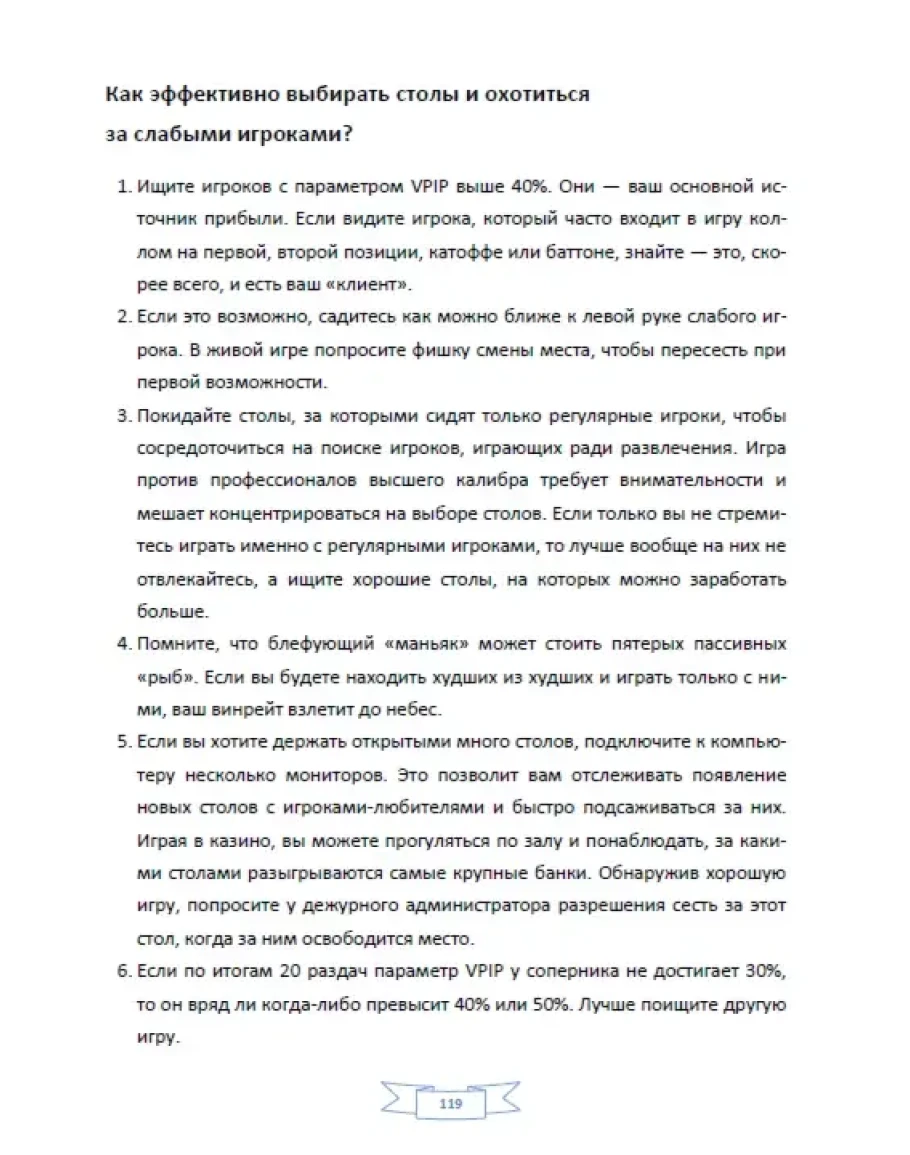 Как эффективно выбирать столы и охотиться за слабыми игроками?

1. Ищите игроков с параметром VPIP выше 40%. Они — ваш основной источник прибыли. Если видите игрока, который часто входит в игру коллом на первой, второй позиции, катоффе или баттоне, знайте — это, скорее всего, и есть ваш «клиент».

2. Если это возможно, садитесь как можно ближе к левой руке слабого игрока. В живой игре попросите фишку смены места, чтобы пересесть при первой возможности.

3. Покидайте столы, за которыми сидят только регулярные игроки, чтобы сосредоточиться на поиске игроков, играющих ради развлечения. Игра против профессионалов высшего калибра требует внимательности и мешает концентрироваться на выборе столов. Если только вы не стремитесь играть именно с регулярными игроками, то лучше вообще на них не отвлекайтесь, а ищите хорошие столы, на которых можно заработать больше.

4. Помните, что блефующий «маньяк» может стоить пятерых пассивных «рыб». Если вы будете находить худших из худших и играть только с ними, ваш винрейт взлетит до небес.

5. Если вы хотите держать открытыми много столов, подключите к компьютеру несколько мониторов. Это позволит вам отслеживать появление новых столов с игроками-любителями и быстро подсаживаться за них. Играя в казино, вы можете прогуляться по залу и понаблюдать, за какими столами разыгрываются самые крупные банки. Обнаружив хорошую игру, попросите у дежурного администратора разрешения сесть за этот стол, когда за ним освободится место.

6. Если по итогам 20 раздач параметр VPIP у соперника не достигает 30%, то он вряд ли когда-либо превысит 40% или 50%. Лучше поищите другую игру.

119